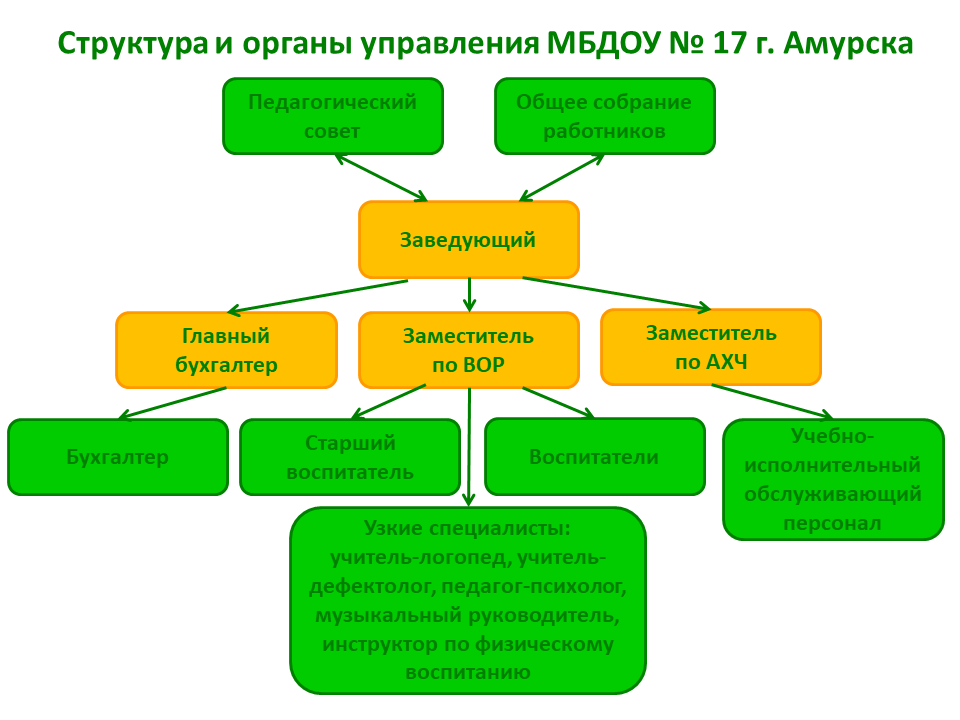 Структура и органы управления МБДОУ № 17 г. Амурска

Педагогический совет

Общее собрание работников

Заведующий

Главный бухгалтер

Заместитель по ВОР

Заместитель по АХЧ

Бухгалтер

Старший воспитатель

Воспитатели

Учебно-исполнительный обслуживающий персонал

Узкие специалисты: учитель-логопед, учитель-дефектолог, педагог-психолог, музыкальный руководитель, инструктор по физическому воспитанию